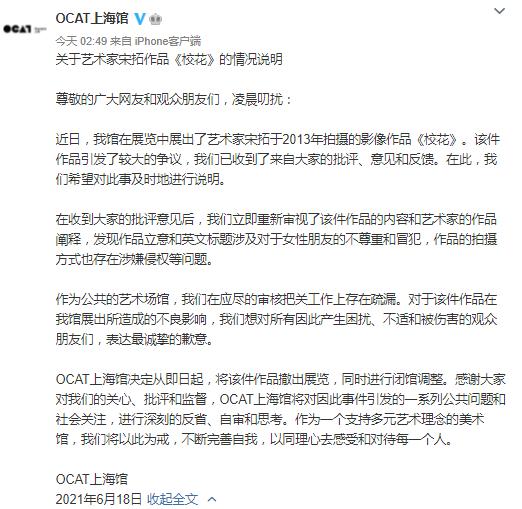 OCAT

OCAT上海馆

今天 02:49 来自 iPhone客户端

关于艺术家宋拓作品《校花》的情况说明

尊敬的广大网友和观众朋友们，凌晨叨扰：

近日，我馆在展览中展出了艺术家宋拓于2013年拍摄的影像作品《校花》。该件作品引发了较大的争议，我们已收到了来自大家的批评、意见和反馈。在此，我们希望对此事及时地进行说明。

在收到大家的批评意见后，我们立即重新审视了该件作品的内容和艺术家的作品阐释，发现作品立意和英文标题涉及对于女性朋友的不尊重和冒犯，作品的拍摄方式也存在涉嫌侵权等问题。

作为公共的艺术场馆，我们在应尽的审核把关工作上存在疏漏。对于该件作品在我馆展出所造成的不良影响，我们想对所有因此产生困扰、不适和被伤害的观众朋友们，表达最诚挚的歉意。

OCAT上海馆决定从即日起，将该件作品撤出展览，同时进行闭馆调整。感谢大家对我们的关心、批评和监督，OCAT上海馆将对因此事件引发的一系列公共问题和社会关注，进行深刻的反省、自审和思考。作为一个支持多元艺术理念的美术馆，我们将以此为戒，不断完善自我，以同理心去感受和对待每一个人。

OCAT上海馆
2021年6月18日 收起全文